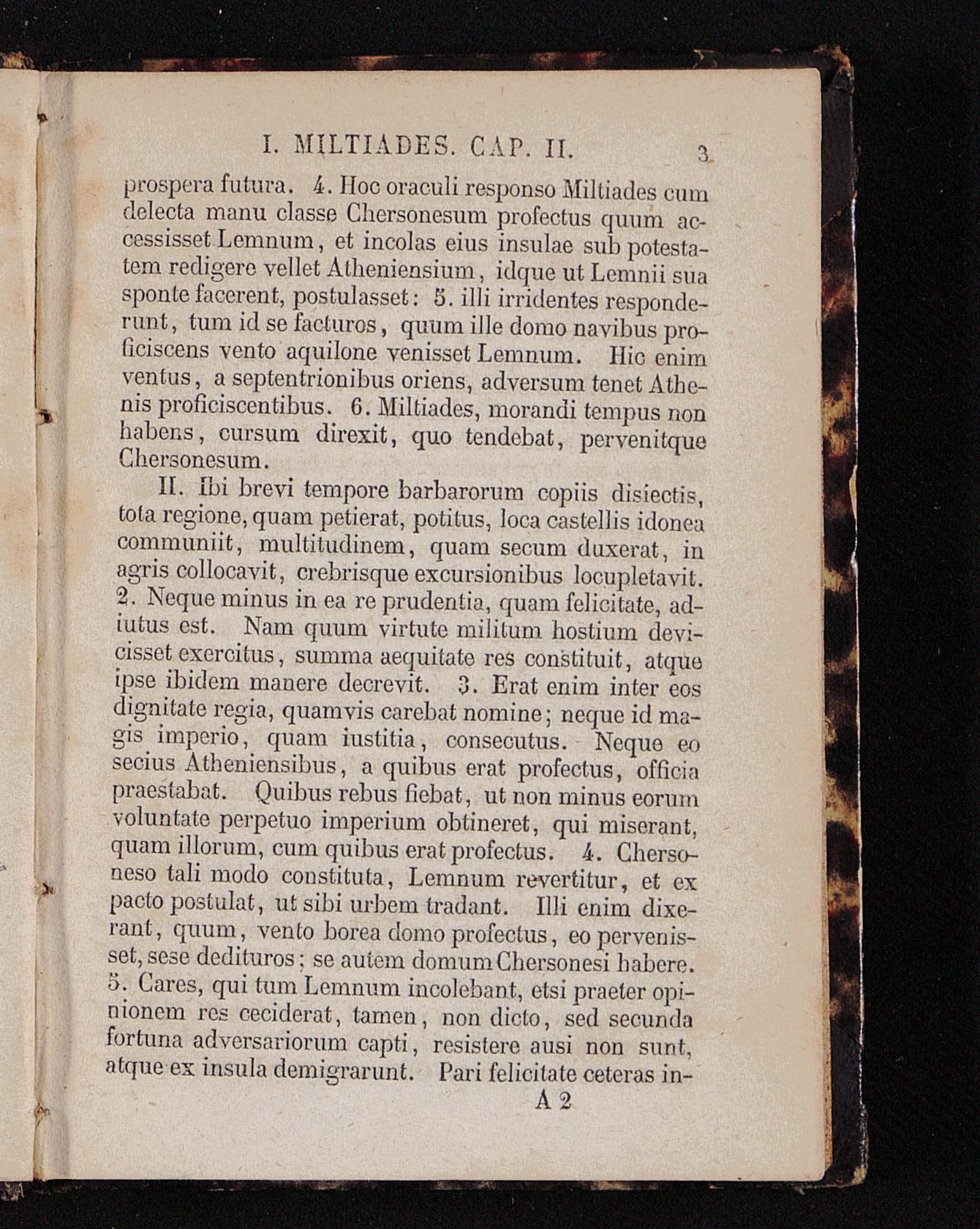 I. MILTIADES. CAP. II. 3

prospera futura. 4. Hoc oraculi responso Miltiades cum delecta manu classe Chersonesum profectus quum accessisset Lemnum, et incolas eius insulae sub potestatem redigere vellet Atheniensium, idque ut Lemnii sua sponte facerent, postulasset: 5. illi irridentes responderunt, tum id se facturos, quum ille domo navibus proficiscens vento aquilone venisset Lemnum. Hic enim ventus, a septentrionibus oriens, adversum tenet Athenis proficiscentibus. 6. Miltiades, morandi tempus non habens, cursum direxit, quo tendebat, pervenitque Chersonesum.

II. Ibi brevi tempore barbarorum copiis disiectis, tota regione, quam petierat, potitus, loca castellis idonea communiit, multitudinem, quam secum duxerat, in agris collocavit, crebrisque excursionibus locupletavit. 2. Neque minus in ea re prudentia, quam felicitate, adiutus est. Nam quum virtute militum hostium devicisset exercitus, summa aequitate res constituit, atque ipse ibidem manere decrevit. 3. Erat enim inter eos dignitate regia, quamvis carebat nomine; neque id magis imperio, quam iustitia, consecutus. Neque eo secius Atheniensibus, a quibus erat profectus, officia praestabat. Quibus rebus fiebat, ut non minus eorum voluntate perpetuo imperium obtineret, qui miserant, quam illorum, cum quibus erat profectus. 4. Chersoneso tali modo constituta, Lemnum revertitur, et ex pacto postulat, ut sibi urbem tradant. Illi enim dixerant, quum, vento borea domo profectus, eo pervenisset, sese dedituros; se autem domum Chersonesi habere. 5. Cares, qui tum Lemnum incolebant, etsi praeter opinionem res ceciderat, tamen, non dicto, sed secunda fortuna adversariorum capti, resistere ausi non sunt, atque ex insula demigrarunt. Pari felicitate ceteras in-

A 2